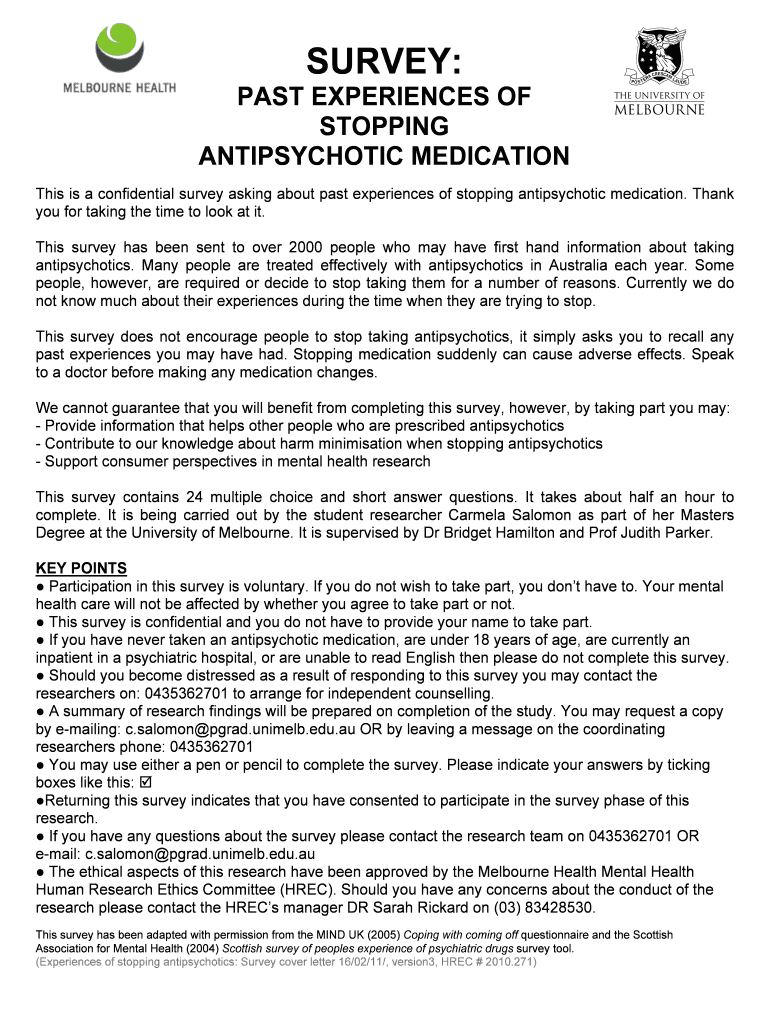 MELBOURNE HEALTH

SURVEY:
PAST EXPERIENCES OF STOPPING ANTIPSYCHOTIC MEDICATION

THE UNIVERSITY OF MELBOURNE

This is a confidential survey asking about past experiences of stopping antipsychotic medication. Thank you for taking the time to look at it.

This survey has been sent to over 2000 people who may have first hand information about taking antipsychotics. Many people are treated effectively with antipsychotics in Australia each year. Some people, however, are required or decide to stop taking them for a number of reasons. Currently we do not know much about their experiences during the time when they are trying to stop.

This survey does not encourage people to stop taking antipsychotics, it simply asks you to recall any past experiences you may have had. Stopping medication suddenly can cause adverse effects. Speak to a doctor before making any medication changes.

We cannot guarantee that you will benefit from completing this survey, however, by taking part you may:
- Provide information that helps other people who are prescribed antipsychotics
- Contribute to our knowledge about harm minimisation when stopping antipsychotics
- Support consumer perspectives in mental health research

This survey contains 24 multiple choice and short answer questions. It takes about half an hour to complete. It is being carried out by the student researcher Carmela Salomon as part of her Masters Degree at the University of Melbourne. It is supervised by Dr Bridget Hamilton and Prof Judith Parker.

KEY POINTS
● Participation in this survey is voluntary. If you do not wish to take part, you don't have to. Your mental health care will not be affected by whether you agree to take part or not.
● This survey is confidential and you do not have to provide your name to take part.
● If you have never taken an antipsychotic medication, are under 18 years of age, are currently an inpatient in a psychiatric hospital, or are unable to read English then please do not complete this survey.
● Should you become distressed as a result of responding to this survey you may contact the researchers on: 0435362701 to arrange for independent counselling.
● A summary of research findings will be prepared on completion of the study. You may request a copy by e-mailing: c.salomon@pgrad.unimelb.edu.au OR by leaving a message on the coordinating researchers phone: 0435362701
● You may use either a pen or pencil to complete the survey. Please indicate your answers by ticking boxes like this: ☑
●Returning this survey indicates that you have consented to participate in the survey phase of this research.
● If you have any questions about the survey please contact the research team on 0435362701 OR e-mail: c.salomon@pgrad.unimelb.edu.au
● The ethical aspects of this research have been approved by the Melbourne Health Mental Health Human Research Ethics Committee (HREC). Should you have any concerns about the conduct of the research please contact the HREC's manager DR Sarah Rickard on (03) 83428530.

This survey has been adapted with permission from the MIND UK (2005) Coping with coming off questionnaire and the Scottish Association for Mental Health (2004) Scottish survey of peoples experience of psychiatric drugs survey tool.
(Experiences of stopping antipsychotics: Survey cover letter 16/02/11/, version3, HREC # 2010.271)